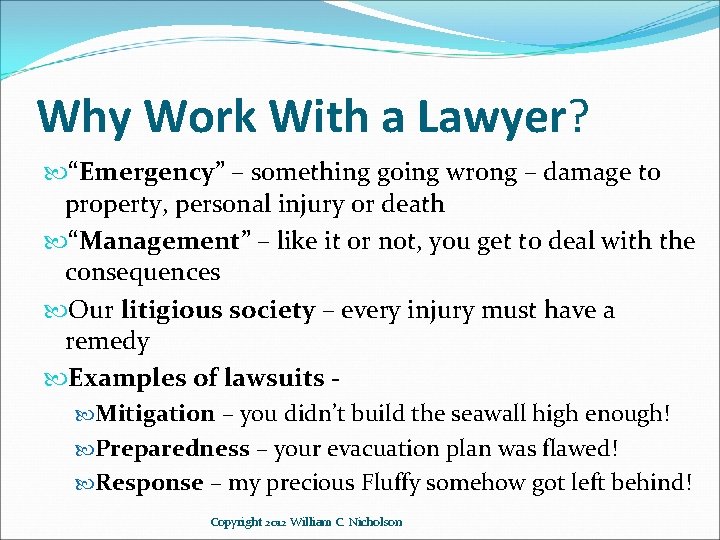 Why Work With a Lawyer?

“Emergency” – something going wrong – damage to property, personal injury or death

“Management” – like it or not, you get to deal with the consequences

Our litigious society – every injury must have a remedy

Examples of lawsuits -

Mitigation – you didn’t build the seawall high enough!

Preparedness – your evacuation plan was flawed!

Response – my precious Fluffy somehow got left behind!

Copyright 2012 William C. Nicholson